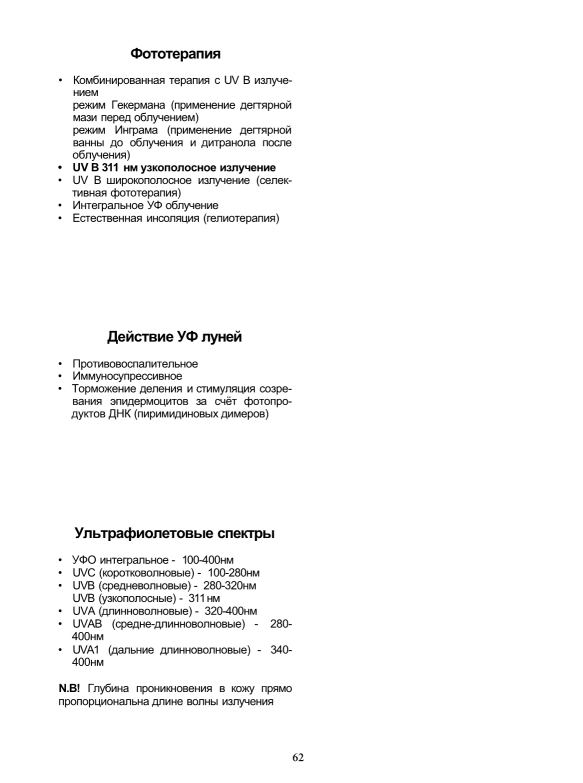 Фототерапия

• Комбинированная терапия с UV B излучением
режим Гекермана (применение дегтярной мази перед облучением)
режим Инграма (применение дегтярной ванны до облучения и дитранола после облучения)
• UV B 311 нм узкополосное излучение
• UV B широкополосное излучение (селективная фототерапия)
• Интегральное УФ облучение
• Естественная инсоляция (гелиотерапия)

Действие УФ луней

• Противовоспалительное
• Иммуносупрессивное
• Торможение деления и стимуляция созревания эпидермоцитов за счёт фотопродуктов ДНК (пиримидиновых димеров)

Ультрафиолетовые спектры

• УФО интегральное - 100-400нм
• UVC (коротковолновые) - 100-280нм
• UVB (средневолновые) - 280-320нм
UVB (узкополосные) - 311нм
• UVA (длинноволновые) - 320-400нм
• UVAB (средне-длинноволновые) - 280-400нм
• UVA1 (дальние длинноволновые) - 340-400нм

N.B! Глубина проникновения в кожу прямо пропорциональна длине волны излучения

62